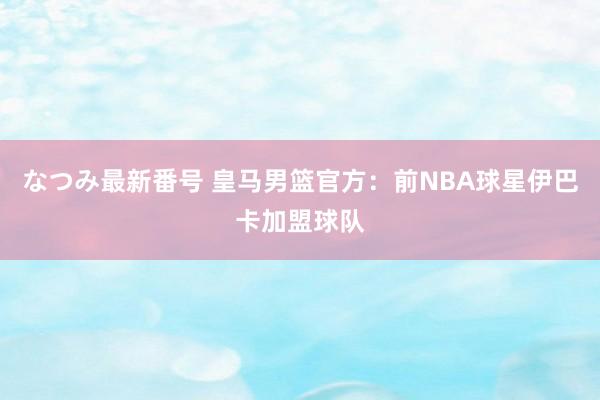 なつみ最新番号 皇马男篮官方：前NBA球星伊巴卡加盟球队